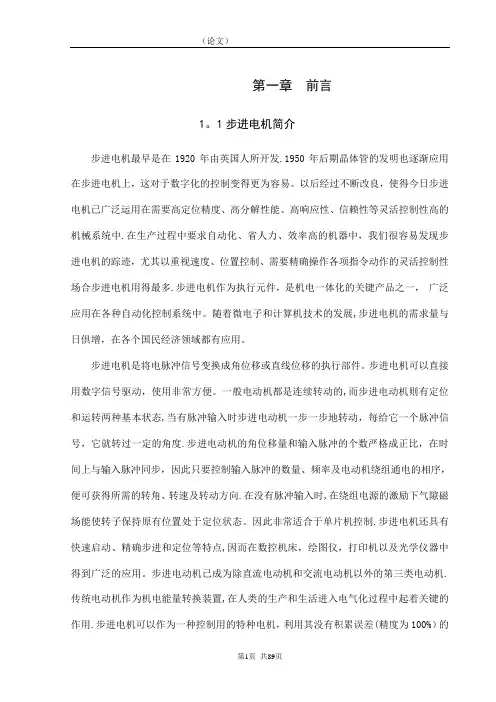 （论文）

第一章　前言

1。1 步进电机简介

步进电机最早是在 1920 年由英国人所开发.1950 年后期晶体管的发明也逐渐应用在步进电机上，这对于数字化的控制变得更为容易。以后经过不断改良，使得今日步进电机已广泛运用在需要高定位精度、高分解性能、高响应性、信赖性等灵活控制性高的机械系统中.在生产过程中要求自动化、省人力、效率高的机器中，我们很容易发现步进电机的踪迹，尤其以重视速度、位置控制、需要精确操作各项指令动作的灵活控制性场合步进电机用得最多.步进电机作为执行元件，是机电一体化的关键产品之一， 广泛应用在各种自动化控制系统中。随着微电子和计算机技术的发展，步进电机的需求量与日俱增，在各个国民经济领域都有应用。

步进电机是将电脉冲信号变换成角位移或直线位移的执行部件。步进电机可以直接用数字信号驱动，使用非常方便。一般电动机都是连续转动的，而步进电动机则有定位和运转两种基本状态，当有脉冲输入时步进电动机一步一步地转动，每给它一个脉冲信号，它就转过一定的角度.步进电动机的角位移量和输入脉冲的个数严格成正比，在时间上与输入脉冲同步，因此只要控制输入脉冲的数量、频率及电动机绕组通电的相序，便可获得所需的转角、转速及转动方向.在没有脉冲输入时，在绕组电源的激励下气隙磁场能使转子保持原有位置处于定位状态。因此非常适合于单片机控制.步进电机还具有快速启动、精确步进和定位等特点，因而在数控机床，绘图仪，打印机以及光学仪器中得到广泛的应用。步进电动机已成为除直流电动机和交流电动机以外的第三类电动机.传统电动机作为机电能量转换装置，在人类的生产和生活进入电气化过程中起着关键的作用.步进电机可以作为一种控制用的特种电机，利用其没有积累误差(精度为 100%）的

第1页　共89页